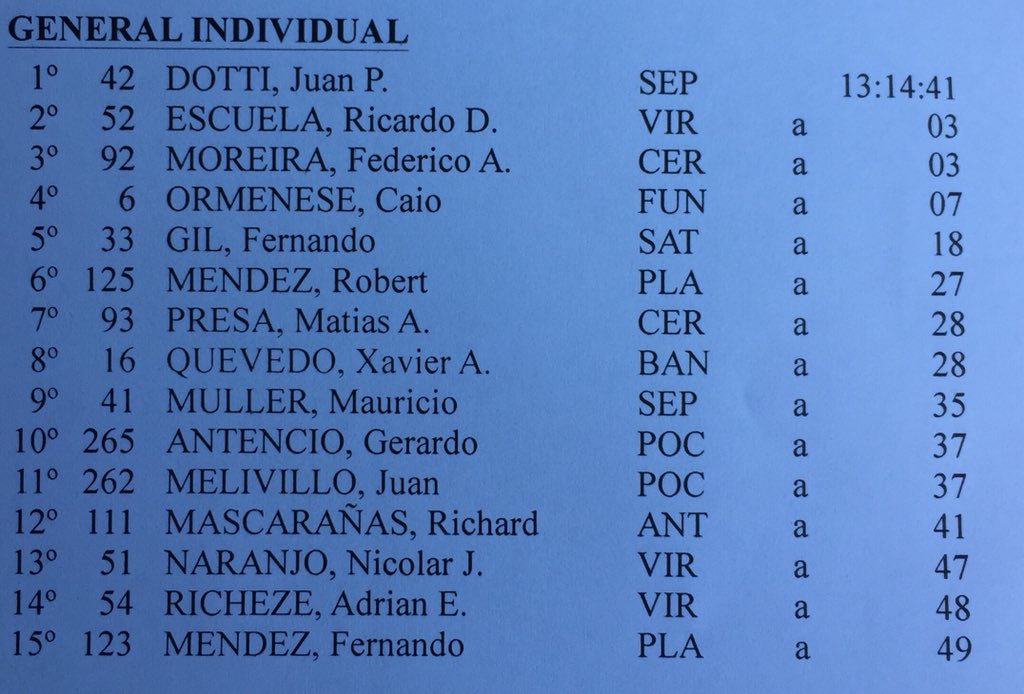 GENERAL INDIVIDUAL

| 1º | 42 | DOTTI, Juan P. | SEP | | 13:14:41 |
|---|---|---|---|---|---|
| 2º | 52 | ESCUELA, Ricardo D. | VIR | a | 03 |
| 3º | 92 | MOREIRA, Federico A. | CER | a | 03 |
| 4º | 6 | ORMENESE, Caio | FUN | a | 07 |
| 5º | 33 | GIL, Fernando | SAT | a | 18 |
| 6º | 125 | MENDEZ, Robert | PLA | a | 27 |
| 7º | 93 | PRESA, Matias A. | CER | a | 28 |
| 8º | 16 | QUEVEDO, Xavier A. | BAN | a | 28 |
| 9º | 41 | MULLER, Mauricio | SEP | a | 35 |
| 10º | 265 | ANTENCIO, Gerardo | POC | a | 37 |
| 11º | 262 | MELIVILLO, Juan | POC | a | 37 |
| 12º | 111 | MASCARAÑAS, Richard | ANT | a | 41 |
| 13º | 51 | NARANJO, Nicolar J. | VIR | a | 47 |
| 14º | 54 | RICHEZE, Adrian E. | VIR | a | 48 |
| 15º | 123 | MENDEZ, Fernando | PLA | a | 49 |